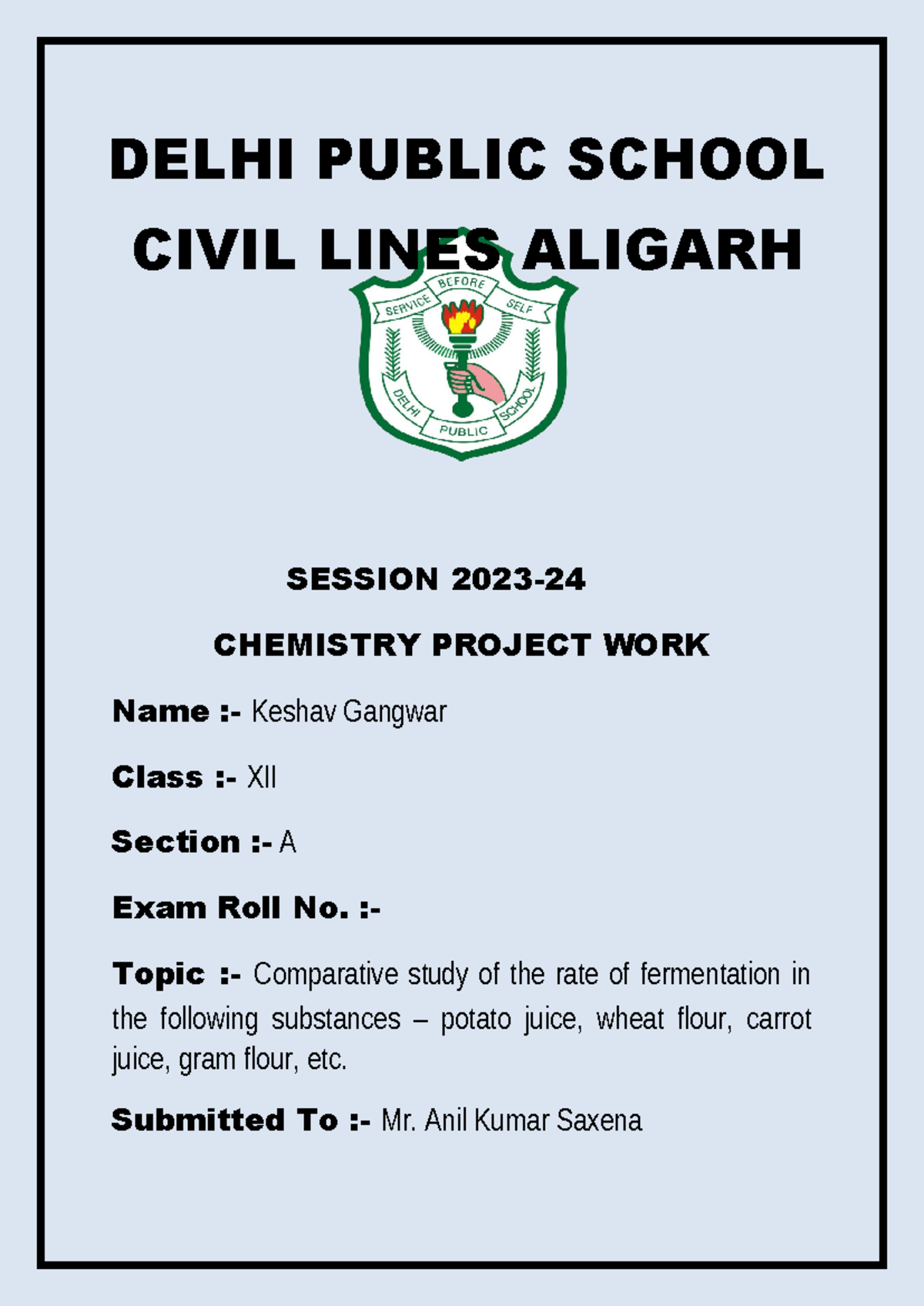 DELHI PUBLIC SCHOOL
CIVIL LINES ALIGARH

SERVICE BEFORE SELF
DELHI PUBLIC SCHOOL

SESSION 2023-24

CHEMISTRY PROJECT WORK

Name :- Keshav Gangwar

Class :- XII

Section :- A

Exam Roll No. :-

Topic :- Comparative study of the rate of fermentation in the following substances – potato juice, wheat flour, carrot juice, gram flour, etc.

Submitted To :- Mr. Anil Kumar Saxena